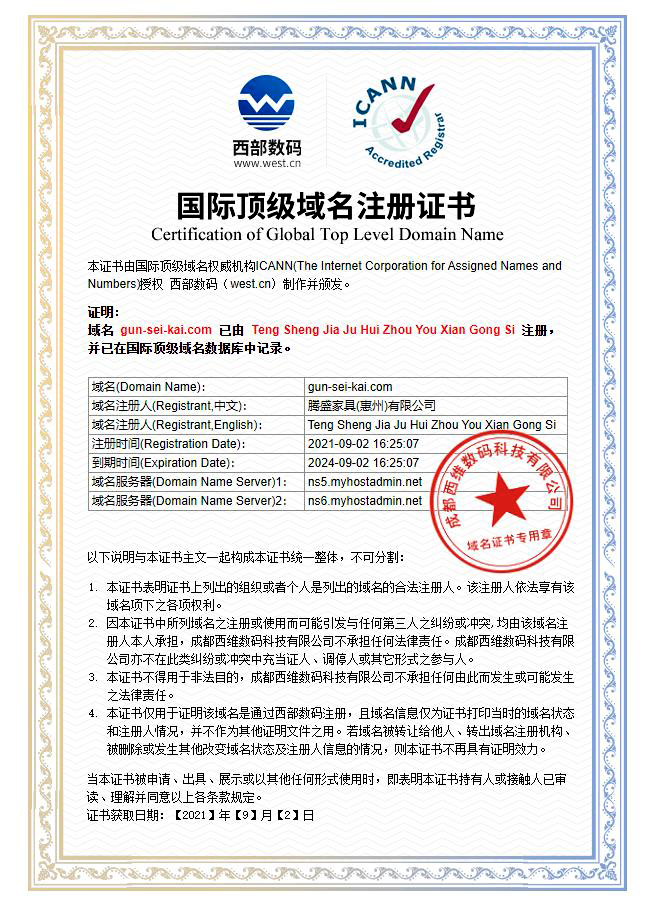 西部数码
www.west.cn

ICANN
Accredited Registrar

国际顶级域名注册证书
Certification of Global Top Level Domain Name

本证书由国际顶级域名权威机构ICANN(The Internet Corporation for Assigned Names and Numbers)授权 西部数码（west.cn）制作并颁发。

证明：
域名 gun-sei-kai.com 已由 Teng Sheng Jia Ju Hui Zhou You Xian Gong Si 注册，并已在国际顶级域名数据库中记录。

| 域名(Domain Name): | gun-sei-kai.com |
|---|---|
| 域名注册人(Registrant,中文): | 腾盛家具(惠州)有限公司 |
| 域名注册人(Registrant,English): | Teng Sheng Jia Ju Hui Zhou You Xian Gong Si |
| 注册时间(Registration Date): | 2021-09-02 16:25:07 |
| 到期时间(Expiration Date): | 2024-09-02 16:25:07 |
| 域名服务器(Domain Name Server)1: | ns5.myhostadmin.net |
| 域名服务器(Domain Name Server)2: | ns6.myhostadmin.net |

成都西维数码科技有限公司
域名证书专用章

以下说明与本证书主文一起构成本证书统一整体，不可分割：

1. 本证书表明证书上列出的组织或者个人是列出的域名的合法注册人。该注册人依法享有该域名项下之各项权利。
2. 因本证书中所列域名之注册或使用而可能引发与任何第三人之纠纷或冲突，均由该域名注册人本人承担，成都西维数码科技有限公司不承担任何法律责任。成都西维数码科技有限公司亦不在此类纠纷或冲突中充当证人、调停人或其它形式之参与人。
3. 本证书不得用于非法目的，成都西维数码科技有限公司不承担任何由此而发生或可能发生之法律责任。
4. 本证书仅用于证明该域名是通过西部数码注册，且域名信息仅为证书打印当时的域名状态和注册人情况，并不作为其他证明文件之用。若域名被转让给他人、转出域名注册机构、被删除或发生其他改变域名状态及注册人信息的情况，则本证书不再具有证明效力。

当本证书被申请、出具、展示或以其他任何形式使用时，即表明本证书持有人或接触人已审读、理解并同意以上各条款规定。
证书获取日期：【2021】年【9】月【2】日